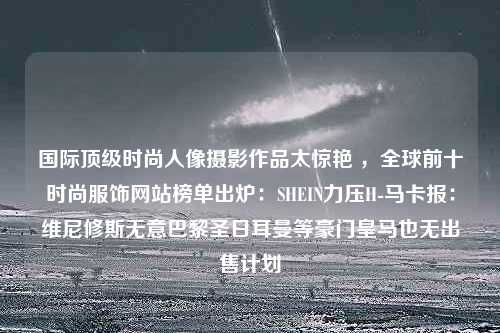 国际顶级时尚人像摄影作品太惊艳 ，全球前十时尚服饰网站榜单出炉：SHEIN力压H-马卡报：维尼修斯无意巴黎圣日耳曼等豪门皇马也无出售计划